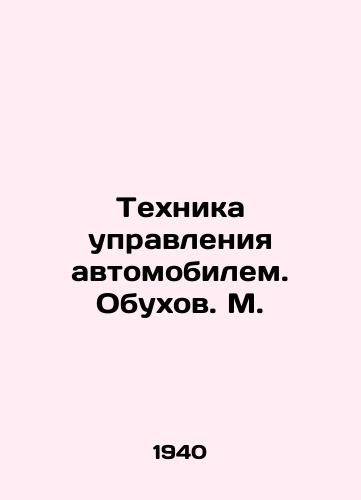 Техника управления автомобилем. Обухов. М.

1940